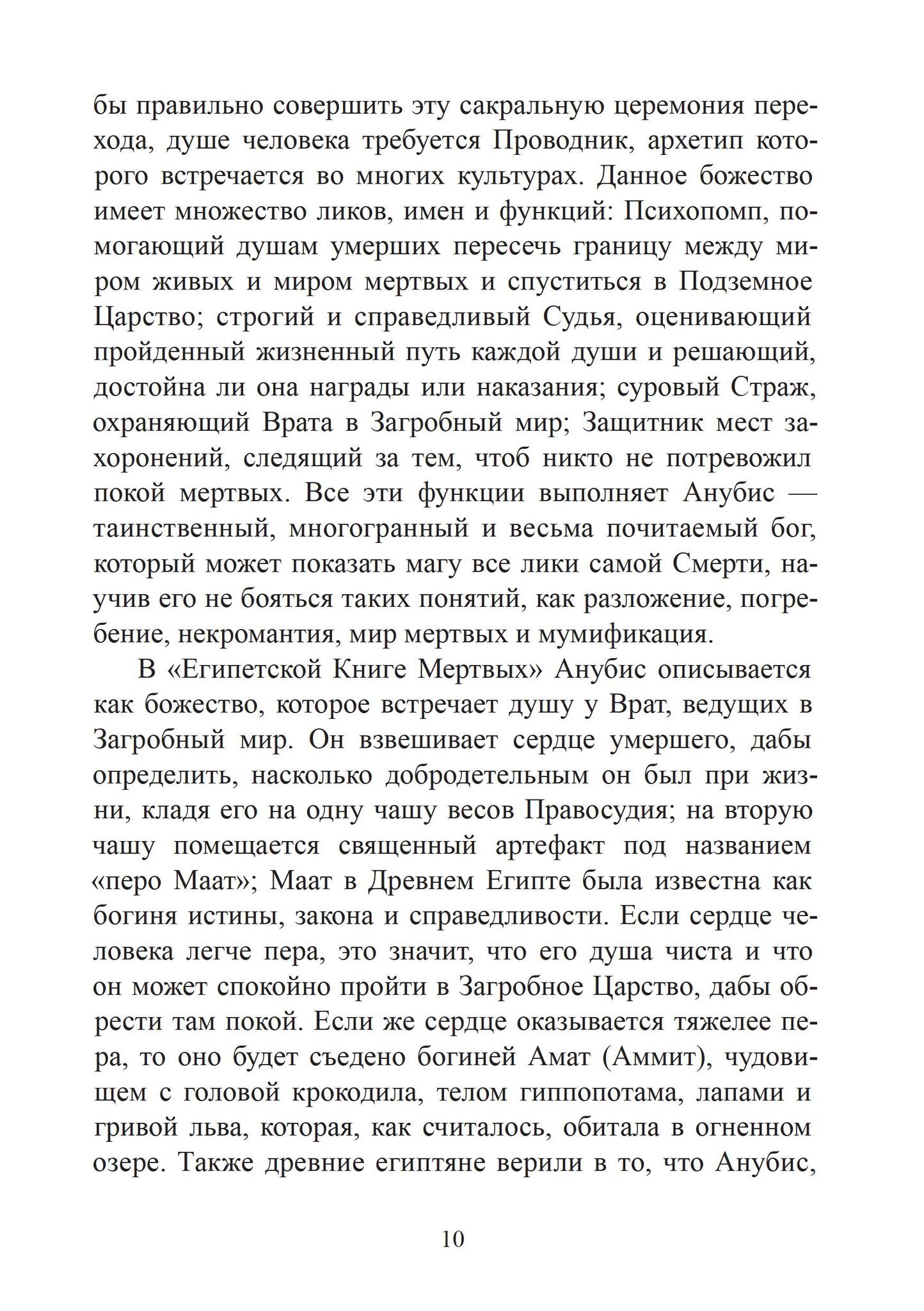 бы правильно совершить эту сакральную церемония перехода, душе человека требуется Проводник, архетип которого встречается во многих культурах. Данное божество имеет множество ликов, имен и функций: Психопомп, помогающий душам умерших пересечь границу между миром живых и миром мертвых и спуститься в Подземное Царство; строгий и справедливый Судья, оценивающий пройденный жизненный путь каждой души и решающий, достойна ли она награды или наказания; суровый Страж, охраняющий Врата в Загробный мир; Защитник мест захоронений, следящий за тем, чтоб никто не потревожил покой мертвых. Все эти функции выполняет Анубис — таинственный, многогранный и весьма почитаемый бог, который может показать магу все лики самой Смерти, научив его не бояться таких понятий, как разложение, погребение, некромантия, мир мертвых и мумификация.

В «Египетской Книге Мертвых» Анубис описывается как божество, которое встречает душу у Врат, ведущих в Загробный мир. Он взвешивает сердце умершего, дабы определить, насколько добродетельным он был при жизни, кладя его на одну чашу весов Правосудия; на вторую чашу помещается священный артефакт под названием «перо Маат»; Маат в Древнем Египте была известна как богиня истины, закона и справедливости. Если сердце человека легче пера, это значит, что его душа чиста и что он может спокойно пройти в Загробное Царство, дабы обрести там покой. Если же сердце оказывается тяжелее пера, то оно будет съедено богиней Амат (Аммит), чудовищем с головой крокодила, телом гиппопотама, лапами и гривой льва, которая, как считалось, обитала в огненном озере. Также древние египтяне верили в то, что Анубис,

10